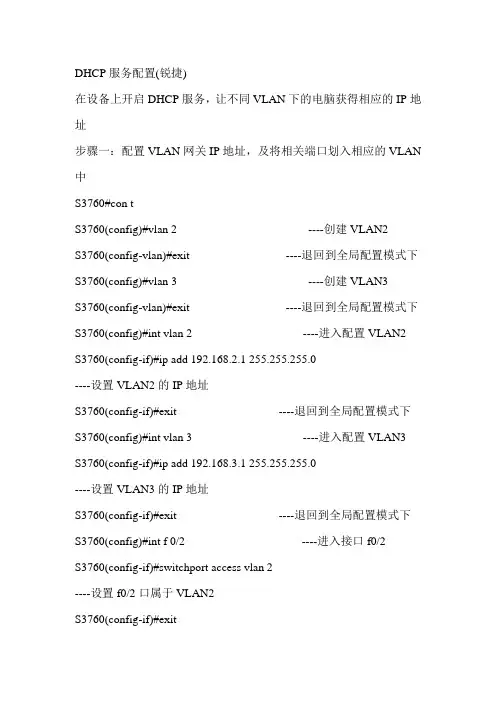 DHCP 服务配置(锐捷)

在设备上开启 DHCP 服务，让不同 VLAN 下的电脑获得相应的 IP 地址

步骤一：配置 VLAN 网关 IP 地址，及将相关端口划入相应的 VLAN 中

S3760#con t

S3760(config)#vlan 2 ----创建 VLAN2

S3760(config-vlan)#exit ----退回到全局配置模式下

S3760(config)#vlan 3 ----创建 VLAN3

S3760(config-vlan)#exit ----退回到全局配置模式下

S3760(config)#int vlan 2 ----进入配置 VLAN2

S3760(config-if)#ip add 192.168.2.1 255.255.255.0

----设置 VLAN2 的 IP 地址

S3760(config-if)#exit ----退回到全局配置模式下

S3760(config)#int vlan 3 ----进入配置 VLAN3

S3760(config-if)#ip add 192.168.3.1 255.255.255.0

----设置 VLAN3 的 IP 地址

S3760(config-if)#exit ----退回到全局配置模式下

S3760(config)#int f 0/2 ----进入接口 f0/2

S3760(config-if)#switchport access vlan 2

----设置 f0/2 口属于 VLAN2

S3760(config-if)#exit